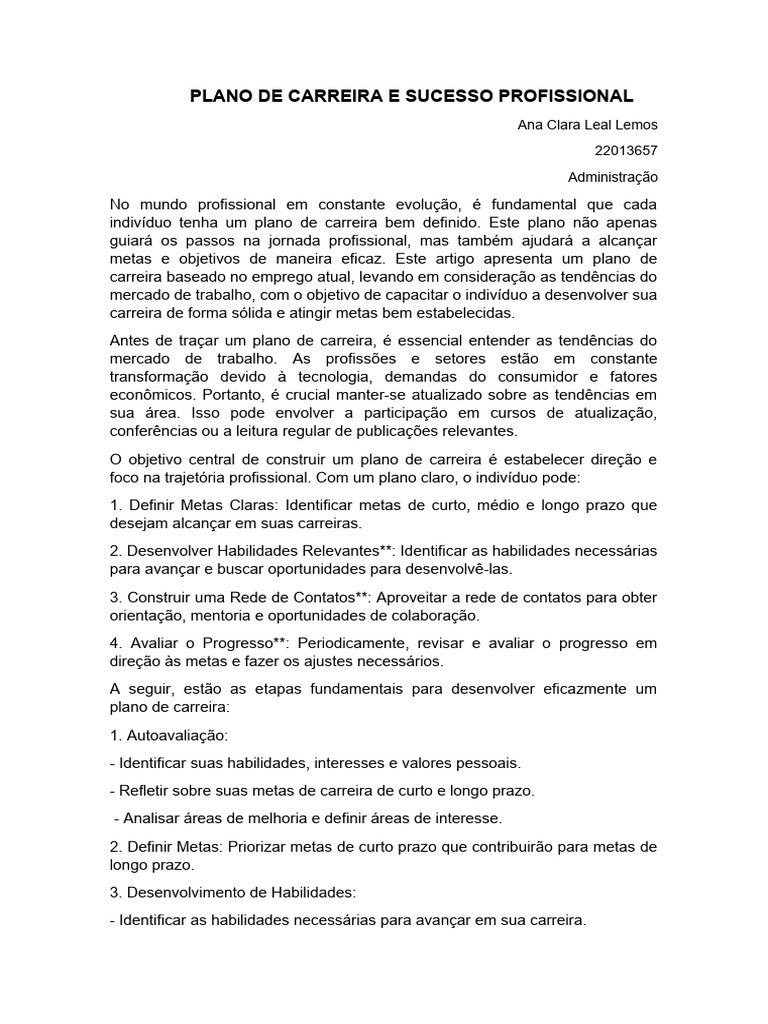 PLANO DE CARREIRA E SUCESSO PROFISSIONAL

Ana Clara Leal Lemos

22013657

Administração

No mundo profissional em constante evolução, é fundamental que cada indivíduo tenha um plano de carreira bem definido. Este plano não apenas guiará os passos na jornada profissional, mas também ajudará a alcançar metas e objetivos de maneira eficaz. Este artigo apresenta um plano de carreira baseado no emprego atual, levando em consideração as tendências do mercado de trabalho, com o objetivo de capacitar o indivíduo a desenvolver sua carreira de forma sólida e atingir metas bem estabelecidas.

Antes de traçar um plano de carreira, é essencial entender as tendências do mercado de trabalho. As profissões e setores estão em constante transformação devido à tecnologia, demandas do consumidor e fatores econômicos. Portanto, é crucial manter-se atualizado sobre as tendências em sua área. Isso pode envolver a participação em cursos de atualização, conferências ou a leitura regular de publicações relevantes.

O objetivo central de construir um plano de carreira é estabelecer direção e foco na trajetória profissional. Com um plano claro, o indivíduo pode:

1. Definir Metas Claras: Identificar metas de curto, médio e longo prazo que desejam alcançar em suas carreiras.

2. Desenvolver Habilidades Relevantes**: Identificar as habilidades necessárias para avançar e buscar oportunidades para desenvolvê-las.

3. Construir uma Rede de Contatos**: Aproveitar a rede de contatos para obter orientação, mentoria e oportunidades de colaboração.

4. Avaliar o Progresso**: Periodicamente, revisar e avaliar o progresso em direção às metas e fazer os ajustes necessários.

A seguir, estão as etapas fundamentais para desenvolver eficazmente um plano de carreira:

1. Autoavaliação:

- Identificar suas habilidades, interesses e valores pessoais.

- Refletir sobre suas metas de carreira de curto e longo prazo.

- Analisar áreas de melhoria e definir áreas de interesse.

2. Definir Metas: Priorizar metas de curto prazo que contribuirão para metas de longo prazo.

3. Desenvolvimento de Habilidades:

- Identificar as habilidades necessárias para avançar em sua carreira.